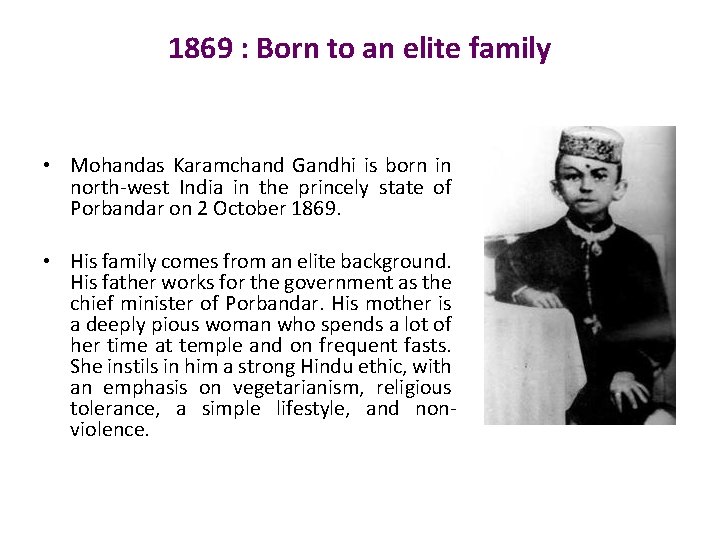 1869 : Born to an elite family

• Mohandas Karamchand Gandhi is born in north-west India in the princely state of Porbandar on 2 October 1869.

• His family comes from an elite background. His father works for the government as the chief minister of Porbandar. His mother is a deeply pious woman who spends a lot of her time at temple and on frequent fasts. She instils in him a strong Hindu ethic, with an emphasis on vegetarianism, religious tolerance, a simple lifestyle, and non-violence.